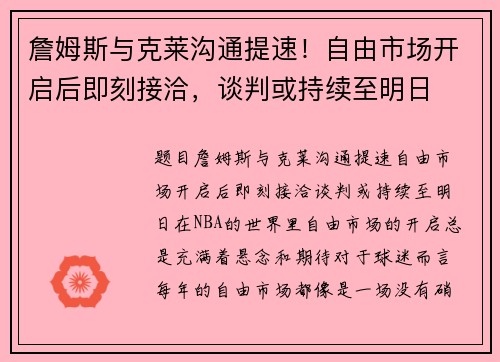 詹姆斯与克莱沟通提速！自由市场开启后即刻接洽，谈判或持续至明日

题目詹姆斯与克莱沟通提速自由市场开启后即刻接洽谈判或持续至明日在NBA的世界里自由市场的开启总是充满着悬念和期待对于球迷而言每年的自由市场都像是一场没有硝